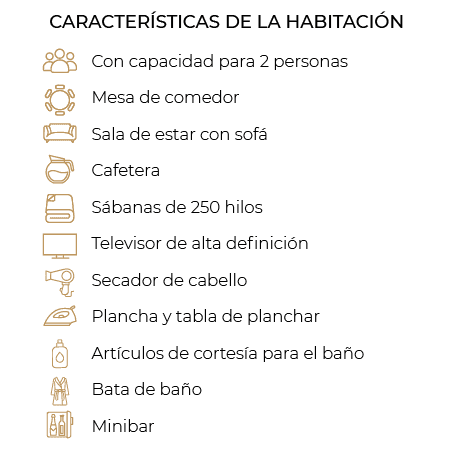 CARACTERÍSTICAS DE LA HABITACIÓN

Con capacidad para 2 personas

Mesa de comedor

Sala de estar con sofá

Cafetera

Sábanas de 250 hilos

Televisor de alta definición

Secador de cabello

Plancha y tabla de planchar

Artículos de cortesía para el baño

Bata de baño

Minibar